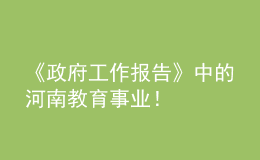 《政府工作报告》中的河南教育事业！